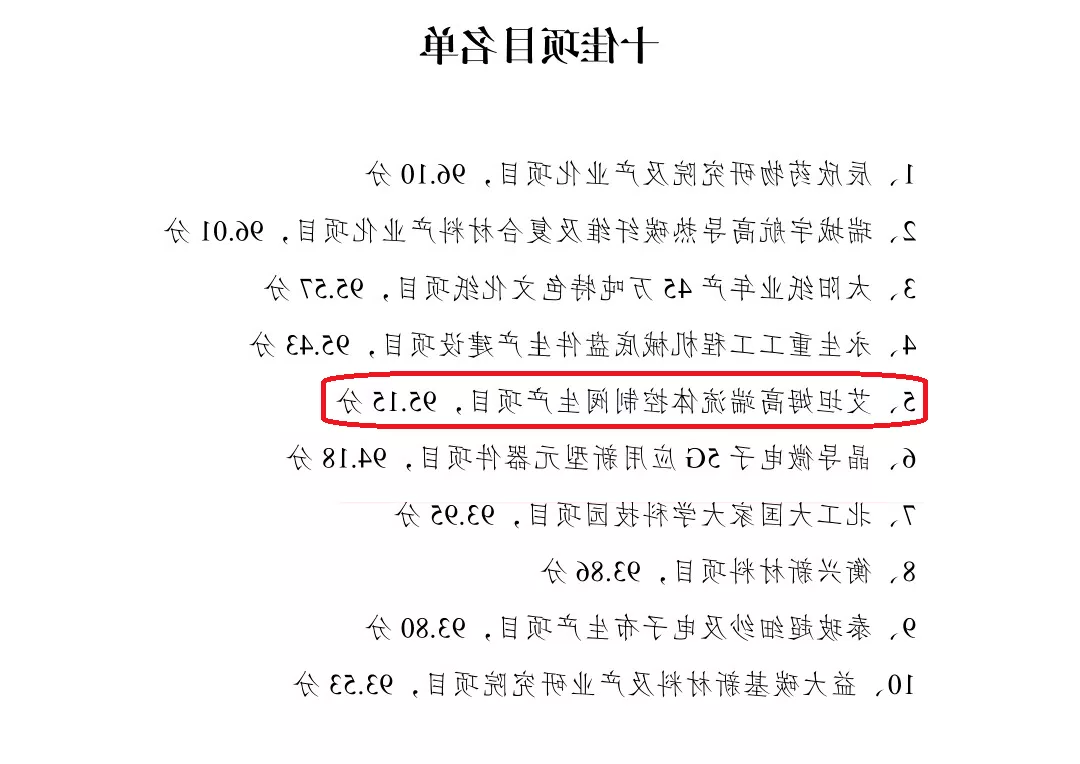 十佳项目名单

1、辰欣药物研究院及产业化项目，96.10 分

2、瑞城宇航高导热碳纤维及复合材料产业化项目，96.01 分

3、太阳纸业年产 45 万吨特色文化纸项目，95.57 分

4、永生重工工程机械底盘件生产建设项目，95.43 分

5、艾坦姆高端流体控制阀生产项目，95.15 分

6、晶导微电子 5G 应用新型元器件项目，94.18 分

7、北工大国家大学科技园项目，93.95 分

8、衡兴新材料项目，93.86 分

9、泰玻超细纱及电子布生产项目，93.80 分

10、益大碳基新材料及产业研究院项目，93.53 分